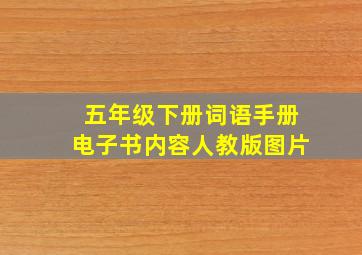 五年级下册词语手册
电子书内容人教版图片